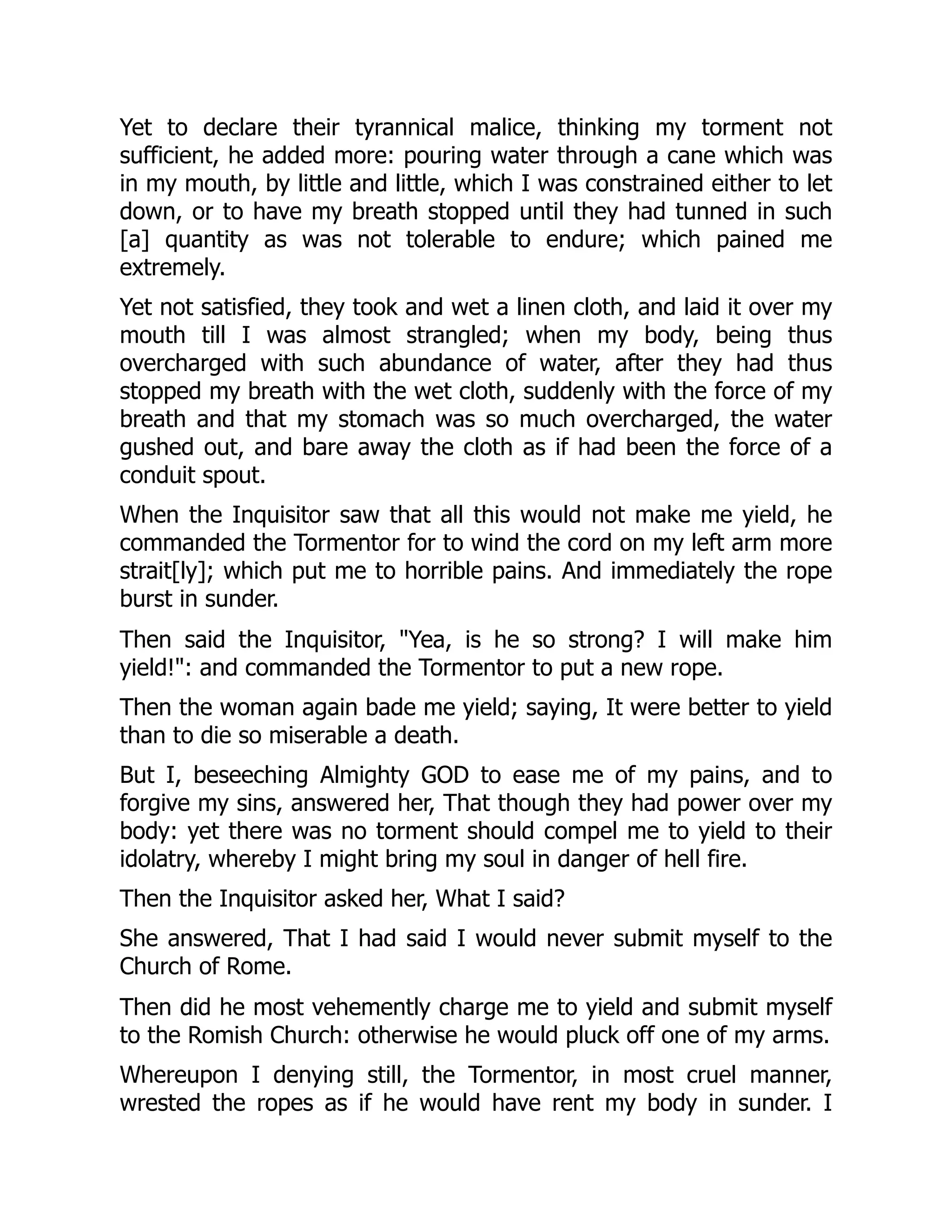 Yet to declare their tyrannical malice, thinking my torment not sufficient, he added more: pouring water through a cane which was in my mouth, by little and little, which I was constrained either to let down, or to have my breath stopped until they had tunned in such [a] quantity as was not tolerable to endure; which pained me extremely.

Yet not satisfied, they took and wet a linen cloth, and laid it over my mouth till I was almost strangled; when my body, being thus overcharged with such abundance of water, after they had thus stopped my breath with the wet cloth, suddenly with the force of my breath and that my stomach was so much overcharged, the water gushed out, and bare away the cloth as if had been the force of a conduit spout.

When the Inquisitor saw that all this would not make me yield, he commanded the Tormentor for to wind the cord on my left arm more strait[ly]; which put me to horrible pains. And immediately the rope burst in sunder.

Then said the Inquisitor, "Yea, is he so strong? I will make him yield!": and commanded the Tormentor to put a new rope.

Then the woman again bade me yield; saying, It were better to yield than to die so miserable a death.

But I, beseeching Almighty GOD to ease me of my pains, and to forgive my sins, answered her, That though they had power over my body: yet there was no torment should compel me to yield to their idolatry, whereby I might bring my soul in danger of hell fire.

Then the Inquisitor asked her, What I said?

She answered, That I had said I would never submit myself to the Church of Rome.

Then did he most vehemently charge me to yield and submit myself to the Romish Church: otherwise he would pluck off one of my arms.

Whereupon I denying still, the Tormentor, in most cruel manner, wrested the ropes as if he would have rent my body in sunder. I